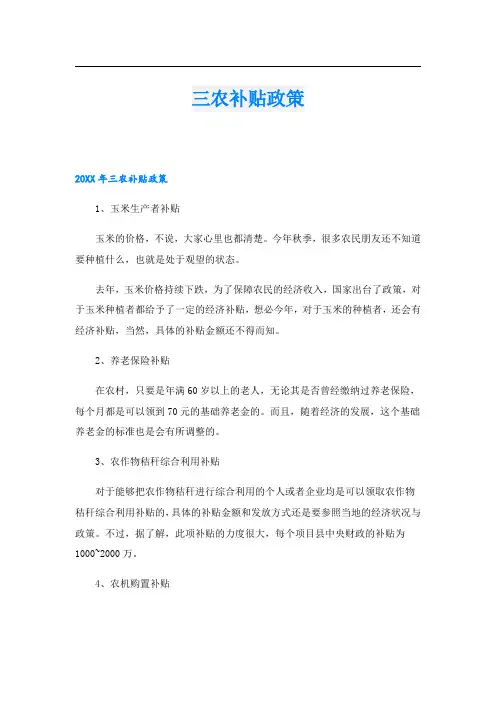 三农补贴政策

20XX 年三农补贴政策

1、玉米生产者补贴

玉米的价格，不说，大家心里也都清楚。今年秋季，很多农民朋友还不知道要种植什么，也就是处于观望的状态。

去年，玉米价格持续下跌，为了保障农民的经济收入，国家出台了政策，对于玉米种植者都给予了一定的经济补贴，想必今年，对于玉米的种植者，还会有经济补贴，当然，具体的补贴金额还不得而知。

2、养老保险补贴

在农村，只要是年满 60 岁以上的老人，无论其是否曾经缴纳过养老保险，每个月都是可以领到 70 元的基础养老金的。而且，随着经济的发展，这个基础养老金的标准也是会有所调整的。

3、农作物秸秆综合利用补贴

对于能够把农作物秸秆进行综合利用的个人或者企业均是可以领取农作物秸秆综合利用补贴的，具体的补贴金额和发放方式还是要参照当地的经济状况与政策。不过，据了解，此项补贴的力度很大，每个项目县中央财政的补贴为 1000~2000 万。

4、农机购置补贴